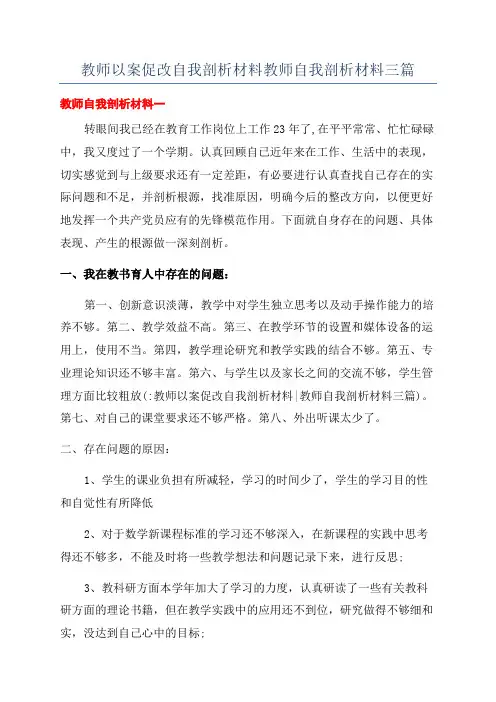 教师以案促改自我剖析材料教师自我剖析材料三篇

教师自我剖析材料一

转眼间我已经在教育工作岗位上工作23年了,在平平常常、忙忙碌碌中，我又度过了一个学期。认真回顾自己近年来在工作、生活中的表现，切实感觉到与上级要求还有一定差距，有必要进行认真查找自己存在的实际问题和不足，并剖析根源，找准原因，明确今后的整改方向，以便更好地发挥一个共产党员应有的先锋模范作用。下面就自身存在的问题、具体表现、产生的根源做一深刻剖析。

一、我在教书育人中存在的问题：

第一、创新意识淡薄，教学中对学生独立思考以及动手操作能力的培养不够。第二、教学效益不高。第三、在教学环节的设置和媒体设备的运用上，使用不当。第四，教学理论研究和教学实践的结合不够。第五、专业理论知识还不够丰富。第六、与学生以及家长之间的交流不够，学生管理方面比较粗放(:教师以案促改自我剖析材料|教师自我剖析材料三篇)。第七、对自己的课堂要求还不够严格。第八、外出听课太少了。

二、存在问题的原因：

1、学生的课业负担有所减轻，学习的时间少了，学生的学习目的性和自觉性有所降低

2、对于数学新课程标准的学习还不够深入，在新课程的实践中思考得还不够多，不能及时将一些教学想法和问题记录下来，进行反思；

3、教科研方面本学年加大了学习的力度，认真研读了一些有关教科研方面的理论书籍，但在教学实践中的应用还不到位，研究做得不够细和实，没达到自己心中的目标；